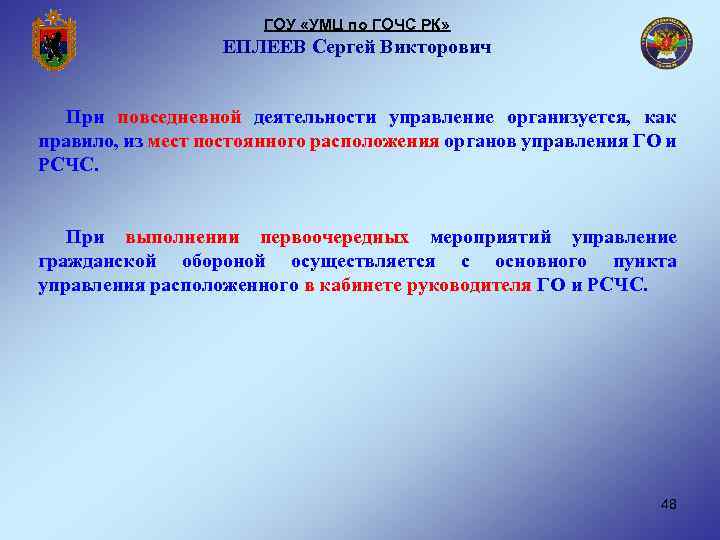 ГОУ «УМЦ по ГОЧС РК»
ЕПЛЕЕВ Сергей Викторович

При повседневной деятельности управление организуется, как правило, из мест постоянного расположения органов управления ГО и РСЧС.

При выполнении первоочередных мероприятий управление гражданской обороной осуществляется с основного пункта управления расположенного в кабинете руководителя ГО и РСЧС.

48